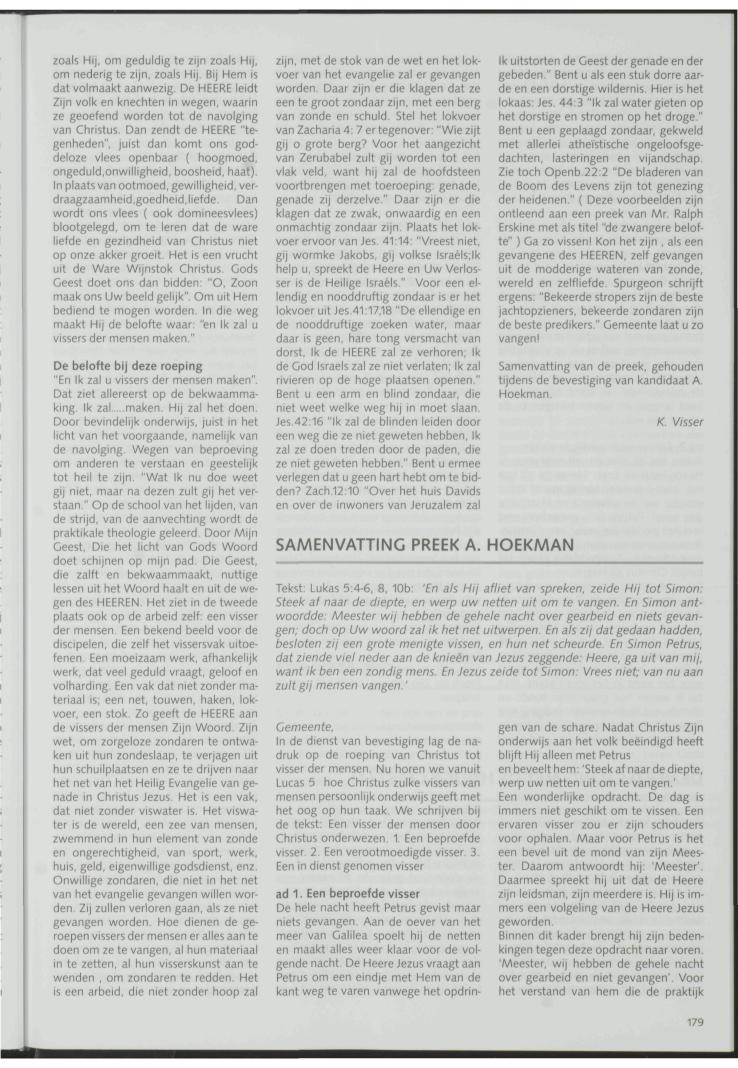 zoals Hij, om geduldig te zijn zoals Hij, om nederig te zijn, zoals Hij. Bij Hem is dat volmaakt aanwezig. De HEERE leidt Zijn volk en knechten in wegen, waarin ze geoefend worden tot de navolging van Christus. Dan zendt de HEERE "tegenheden", juist dan komt ons goddeloze vlees openbaar ( hoogmoed, ongeduld,onwilligheid, boosheid, haat). In plaats van ootmoed, gewilligheid, verdraagzaamheid,goedheid,liefde. Dan wordt ons vlees ( ook domineesvlees) blootgelegd, om te leren dat de ware liefde en gezindheid van Christus niet op onze akker groeit. Het is een vrucht uit de Ware Wijnstok Christus. Gods Geest doet ons dan bidden: "O, Zoon maak ons Uw beeld gelijk". Om uit Hem bediend te mogen worden. In die weg maakt Hij de belofte waar: "en Ik zal u vissers der mensen maken."

De belofte bij deze roeping
"En Ik zal u vissers der mensen maken". Dat ziet allereerst op de bekwaammaking. Ik zal.....maken. Hij zal het doen. Door bevindelijk onderwijs, juist in het licht van het voorgaande, namelijk van de navolging. Wegen van beproeving om anderen te verstaan en geestelijk tot heil te zijn. "Wat Ik nu doe weet gij niet, maar na dezen zult gij het verstaan." Op de school van het lijden, van de strijd, van de aanvechting wordt de praktikale theologie geleerd. Door Mijn Geest, Die het licht van Gods Woord doet schijnen op mijn pad. Die Geest, die zalft en bekwaammaakt, nuttige lessen uit het Woord haalt en uit de wegen des HEEREN. Het ziet in de tweede plaats ook op de arbeid zelf: een visser der mensen. Een bekend beeld voor de discipelen, die zelf het vissersvak uitoefenen. Een moeizaam werk, afhankelijk werk, dat veel geduld vraagt, geloof en volharding. Een vak dat niet zonder materiaal is; een net, touwen, haken, lokvoer, een stok. Zo geeft de HEERE aan de vissers der mensen Zijn Woord. Zijn wet, om zorgeloze zondaren te ontwaken uit hun zondeslaap, te verjagen uit hun schuilplaatsen en ze te drijven naar het net van het Heilig Evangelie van genade in Christus Jezus. Het is een vak, dat niet zonder viswater is. Het viswater is de wereld, een zee van mensen, zwemmend in hun element van zonde en ongerechtigheid, van sport, werk, huis, geld, eigenwillige godsdienst, enz. Onwillige zondaren, die niet in het net van het evangelie gevangen willen worden. Zij zullen verloren gaan, als ze niet gevangen worden. Hoe dienen de geroepen vissers der mensen er alles aan te doen om ze te vangen, al hun materiaal in te zetten, al hun visserskunst aan te wenden , om zondaren te redden. Het is een arbeid, die niet zonder hoop zal zijn, met de stok van de wet en het lokvoer van het evangelie zal er gevangen worden. Daar zijn er die klagen dat ze een te groot zondaar zijn, met een berg van zonde en schuld. Stel het lokvoer van Zacharia 4: 7 er tegenover: "Wie zijt gij o grote berg? Voor het aangezicht van Zerubabel zult gij worden tot een vlak veld, want hij zal de hoofdsteen voortbrengen met toeroeping: genade, genade zij derzelve." Daar zijn er die klagen dat ze zwak, onwaardig en een onmachtig zondaar zijn. Plaats het lokvoer ervoor van Jes. 41:14: "Vreest niet, gij wormke Jakobs, gij volkse Israëls;Ik help u, spreekt de Heere en Uw Verlosser is de Heilige Israëls." Voor een ellendig en nooddruftig zondaar is er het lokvoer uit Jes.41:17,18 "De ellendige en de nooddruftige zoeken water, maar daar is geen, hare tong versmacht van dorst, Ik de HEERE zal ze verhoren; Ik de God Israels zal ze niet verlaten; Ik zal rivieren op de hoge plaatsen openen." Bent u een arm en blind zondaar, die niet weet welke weg hij in moet slaan. Jes.42:16 "Ik zal de blinden leiden door een weg die ze niet geweten hebben, Ik zal ze doen treden door de paden, die ze niet geweten hebben." Bent u ermee verlegen dat u geen hart hebt om te bidden? Zach.12:10 "Over het huis Davids en over de inwoners van Jeruzalem zal Ik uitstorten de Geest der genade en der gebeden." Bent u als een stuk dorre aarde en een dorstige wildernis. Hier is het lokaas: Jes. 44:3 "Ik zal water gieten op het dorstige en stromen op het droge." Bent u een geplaagd zondaar, gekweld met allerlei atheïstische ongeloofsgedachten, lasteringen en vijandschap. Zie toch Openb.22:2 "De bladeren van de Boom des Levens zijn tot genezing der heidenen." ( Deze voorbeelden zijn ontleend aan een preek van Mr. Ralph Erskine met als titel "de zwangere belofte" ) Ga zo vissen! Kon het zijn , als een gevangene des HEEREN, zelf gevangen uit de modderige wateren van zonde, wereld en zelfliefde. Spurgeon schrijft ergens: "Bekeerde stropers zijn de beste jachtopzieners, bekeerde zondaren zijn de beste predikers." Gemeente laat u zo vangen!

Samenvatting van de preek, gehouden tijdens de bevestiging van kandidaat A. Hoekman.

K. Visser

SAMENVATTING PREEK A. HOEKMAN

Tekst: Lukas 5:4-6, 8, 10b: 'En als Hij afliet van spreken, zeide Hij tot Simon: Steek af naar de diepte, en werp uw netten uit om te vangen. En Simon antwoordde: Meester wij hebben de gehele nacht over gearbeid en niets gevangen; doch op Uw woord zal ik het net uitwerpen. En als zij dat gedaan hadden, besloten zij een grote menigte vissen, en hun net scheurde. En Simon Petrus, dat ziende viel neder aan de knieën van Jezus zeggende: Heere, ga uit van mij, want ik ben een zondig mens. En Jezus zeide tot Simon: Vrees niet; van nu aan zult gij mensen vangen.'

Gemeente,
In de dienst van bevestiging lag de nadruk op de roeping van Christus tot visser der mensen. Nu horen we vanuit Lucas 5 hoe Christus zulke vissers van mensen persoonlijk onderwijs geeft met het oog op hun taak. We schrijven bij de tekst: Een visser der mensen door Christus onderwezen. 1. Een beproefde visser. 2. Een verootmoedigde visser. 3. Een in dienst genomen visser

ad 1. Een beproefde visser
De hele nacht heeft Petrus gevist maar niets gevangen. Aan de oever van het meer van Galilea spoelt hij de netten en maakt alles weer klaar voor de volgende nacht. De Heere Jezus vraagt aan Petrus om een eindje met Hem van de kant weg te varen vanwege het opdringen van de schare. Nadat Christus Zijn onderwijs aan het volk beëindigd heeft blijft Hij alleen met Petrus en beveelt hem: 'Steek af naar de diepte, werp uw netten uit om te vangen.'
Een wonderlijke opdracht. De dag is immers niet geschikt om te vissen. Een ervaren visser zou er zijn schouders voor ophalen. Maar voor Petrus is het een bevel uit de mond van zijn Meester. Daarom antwoordt hij: 'Meester'. Daarmee spreekt hij uit dat de Heere zijn leidsman, zijn meerdere is. Hij is immers een volgeling van de Heere Jezus geworden.
Binnen dit kader brengt hij zijn bedenkingen tegen deze opdracht naar voren. 'Meester, wij hebben de gehele nacht over gearbeid en niet gevangen'. Voor het verstand van hem die de praktijk

179